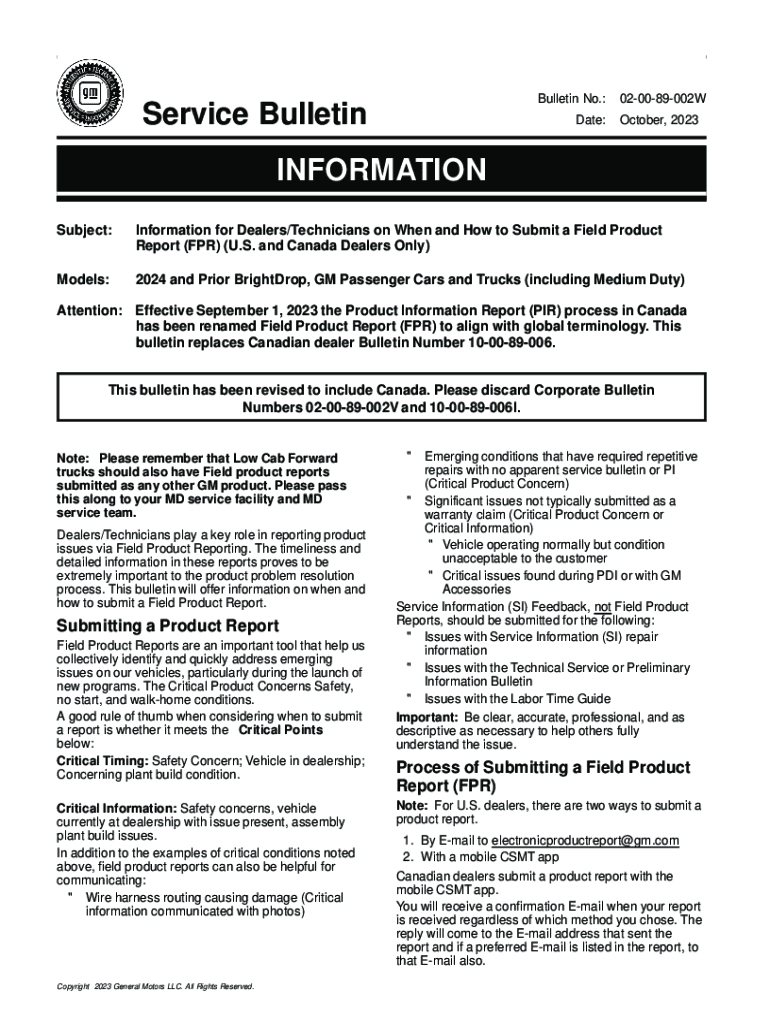 gm

Service Bulletin

Bulletin No.: 02-00-89-002W
Date: October, 2023

INFORMATION

Subject: Information for Dealers/Technicians on When and How to Submit a Field Product Report (FPR) (U.S. and Canada Dealers Only)

Models: 2024 and Prior BrightDrop, GM Passenger Cars and Trucks (including Medium Duty)

Attention: Effective September 1, 2023 the Product Information Report (PIR) process in Canada has been renamed Field Product Report (FPR) to align with global terminology. This bulletin replaces Canadian dealer Bulletin Number 10-00-89-006.

This bulletin has been revised to include Canada. Please discard Corporate Bulletin Numbers 02-00-89-002V and 10-00-89-006I.

Note: Please remember that Low Cab Forward trucks should also have Field product reports submitted as any other GM product. Please pass this along to your MD service facility and MD service team.

Dealers/Technicians play a key role in reporting product issues via Field Product Reporting. The timeliness and detailed information in these reports proves to be extremely important to the product problem resolution process. This bulletin will offer information on when and how to submit a Field Product Report.

Submitting a Product Report

Field Product Reports are an important tool that help us collectively identify and quickly address emerging issues on our vehicles, particularly during the launch of new programs. The Critical Product Concerns Safety, no start, and walk-home conditions.

A good rule of thumb when considering when to submit a report is whether it meets the Critical Points below:

Critical Timing: Safety Concern; Vehicle in dealership; Concerning plant build condition.

Critical Information: Safety concerns, vehicle currently at dealership with issue present, assembly plant build issues.

In addition to the examples of critical conditions noted above, field product reports can also be helpful for communicating:

" Wire harness routing causing damage (Critical information communicated with photos)

" Emerging conditions that have required repetitive repairs with no apparent service bulletin or PI (Critical Product Concern)

" Significant issues not typically submitted as a warranty claim (Critical Product Concern or Critical Information)

" Vehicle operating normally but condition unacceptable to the customer

" Critical issues found during PDI or with GM Accessories

Service Information (SI) Feedback, not Field Product Reports, should be submitted for the following:

" Issues with Service Information (SI) repair information

" Issues with the Technical Service or Preliminary Information Bulletin

" Issues with the Labor Time Guide

Important: Be clear, accurate, professional, and as descriptive as necessary to help others fully understand the issue.

Process of Submitting a Field Product Report (FPR)

Note: For U.S. dealers, there are two ways to submit a product report.

1. By E-mail to electronicproductreport@gm.com
2. With a mobile CSMT app

Canadian dealers submit a product report with the mobile CSMT app.

You will receive a confirmation E-mail when your report is received regardless of which method you chose. The reply will come to the E-mail address that sent the report and if a preferred E-mail is listed in the report, to that E-mail also.

Copyright 2023 General Motors LLC. All Rights Reserved.